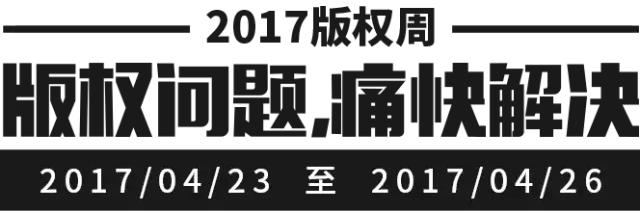 2017版权周

版权问题,痛快解决

2017/04/23 至 2017/04/26